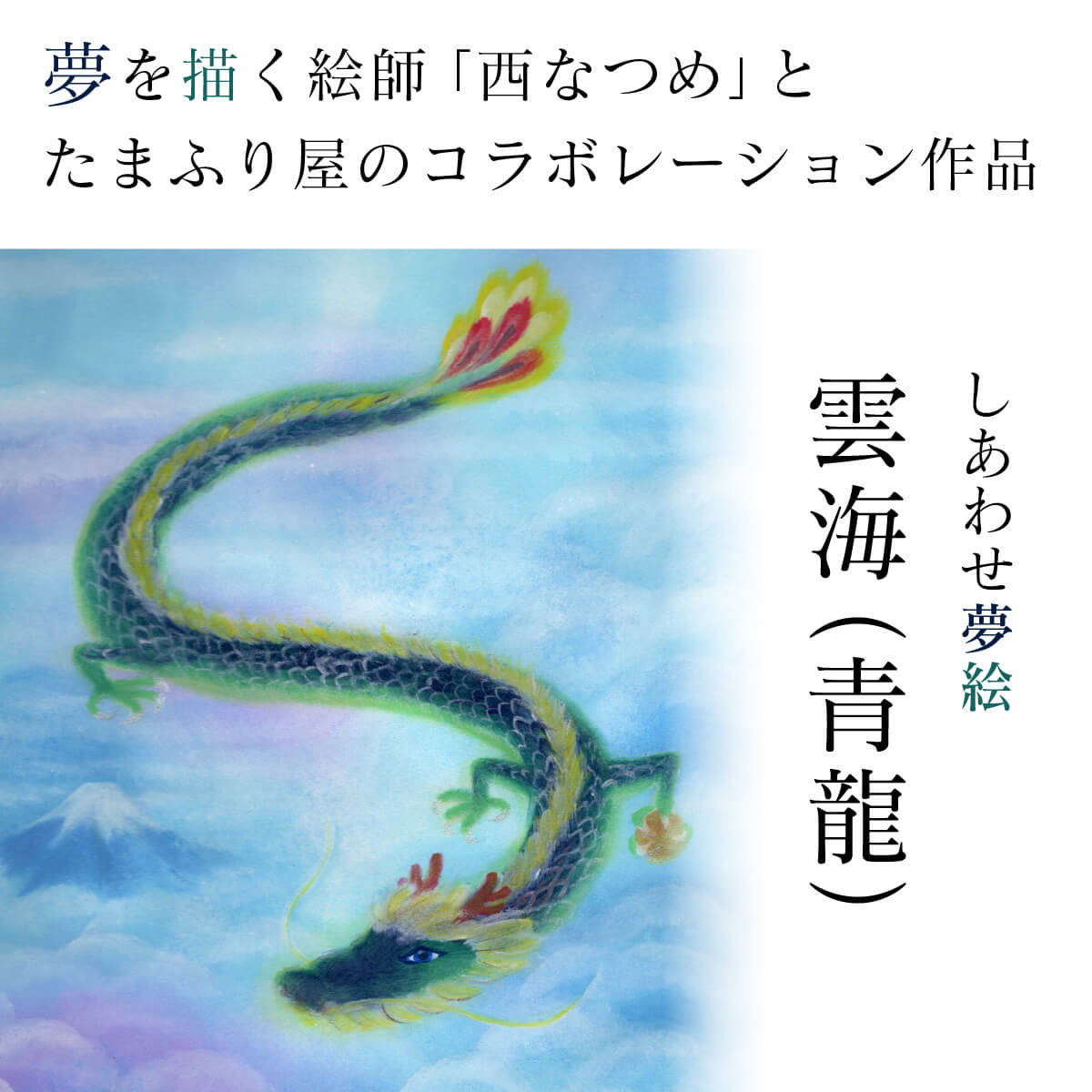 夢を描く絵師「西なつめ」と
たまふり屋のコラボレーション作品

しあわせ夢絵

雲海（青龍）